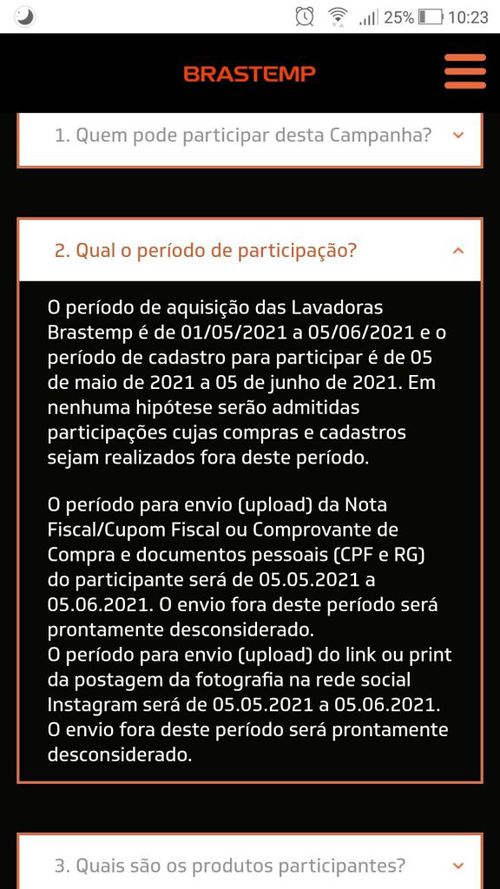 25% 10:23

BRASTEMP

1. Quem pode participar desta Campanha?

2. Qual o período de participação?

O período de aquisição das Lavadoras Brastemp é de 01/05/2021 a 05/06/2021 e o período de cadastro para participar é de 05 de maio de 2021 a 05 de junho de 2021. Em nenhuma hipótese serão admitidas participações cujas compras e cadastros sejam realizados fora deste período.

O período para envio (upload) da Nota Fiscal/Cupom Fiscal ou Comprovante de Compra e documentos pessoais (CPF e RG) do participante será de 05.05.2021 a 05.06.2021. O envio fora deste período será prontamente desconsiderado.
O período para envio (upload) do link ou print da postagem da fotografia na rede social Instagram será de 05.05.2021 a 05.06.2021. O envio fora deste período será prontamente desconsiderado.

3. Quais são os produtos participantes?